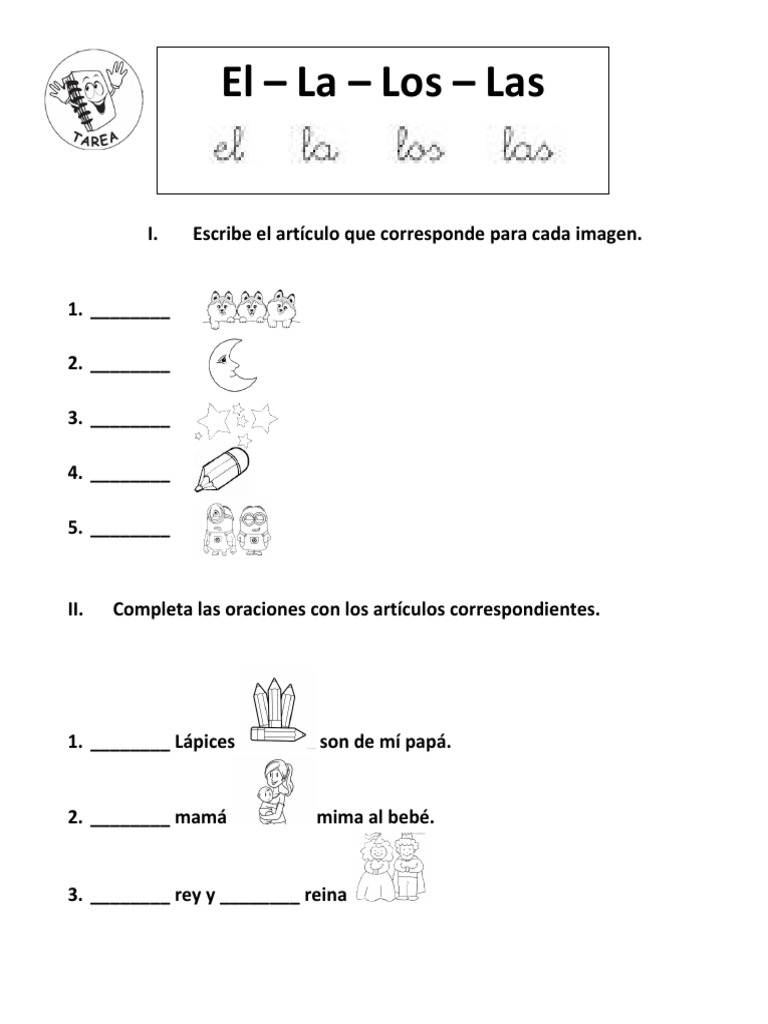 TAREA

El – La – Los – Las

el la los las

I. Escribe el artículo que corresponde para cada imagen.

1. ________

2. ________

3. ________

4. ________

5. ________

II. Completa las oraciones con los artículos correspondientes.

1. ________ Lápices son de mí papá.

2. ________ mamá mima al bebé.

3. ________ rey y ________ reina